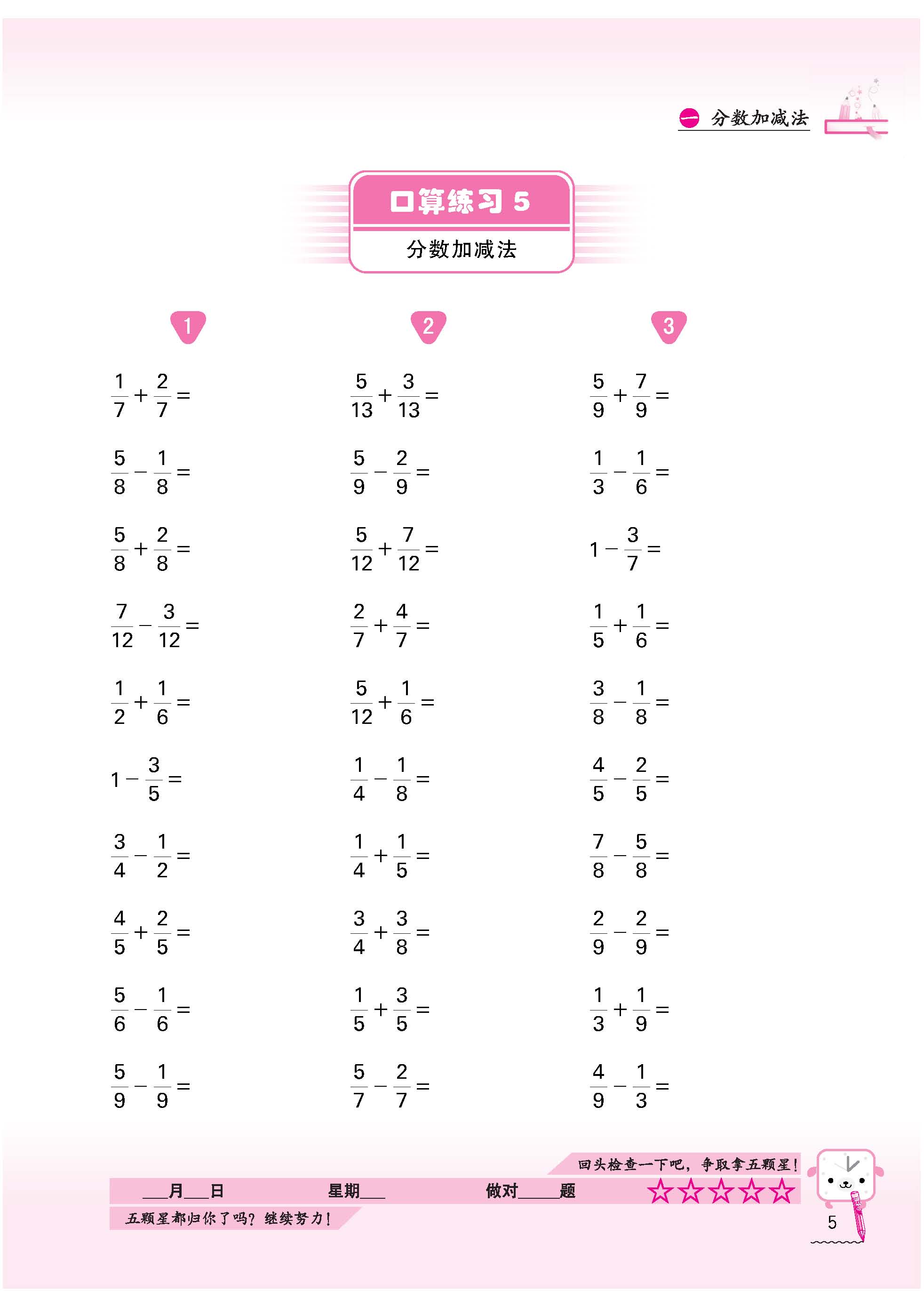 一 分数加减法

口算练习 5

分数加减法

1

$\frac{1}{7}+\frac{2}{7}=$

$\frac{5}{8}-\frac{1}{8}=$

$\frac{5}{8}+\frac{2}{8}=$

$\frac{7}{12}-\frac{3}{12}=$

$\frac{1}{2}+\frac{1}{6}=$

$1-\frac{3}{5}=$

$\frac{3}{4}-\frac{1}{2}=$

$\frac{4}{5}+\frac{2}{5}=$

$\frac{5}{6}-\frac{1}{6}=$

$\frac{5}{9}-\frac{1}{9}=$

2

$\frac{5}{13}+\frac{3}{13}=$

$\frac{5}{9}-\frac{2}{9}=$

$\frac{5}{12}+\frac{7}{12}=$

$\frac{2}{7}+\frac{4}{7}=$

$\frac{5}{12}+\frac{1}{6}=$

$\frac{1}{4}-\frac{1}{8}=$

$\frac{1}{4}+\frac{1}{5}=$

$\frac{3}{4}+\frac{3}{8}=$

$\frac{1}{5}+\frac{3}{5}=$

$\frac{5}{7}-\frac{2}{7}=$

3

$\frac{5}{9}+\frac{7}{9}=$

$\frac{1}{3}-\frac{1}{6}=$

$1-\frac{3}{7}=$

$\frac{1}{5}+\frac{1}{6}=$

$\frac{3}{8}-\frac{1}{8}=$

$\frac{4}{5}-\frac{2}{5}=$

$\frac{7}{8}-\frac{5}{8}=$

$\frac{2}{9}-\frac{2}{9}=$

$\frac{1}{3}+\frac{1}{9}=$

$\frac{4}{9}-\frac{1}{3}=$

回头检查一下吧，争取拿五颗星！

___月___日 星期___ 做对_____题 ☆☆☆☆☆

五颗星都归你了吗？继续努力！

5